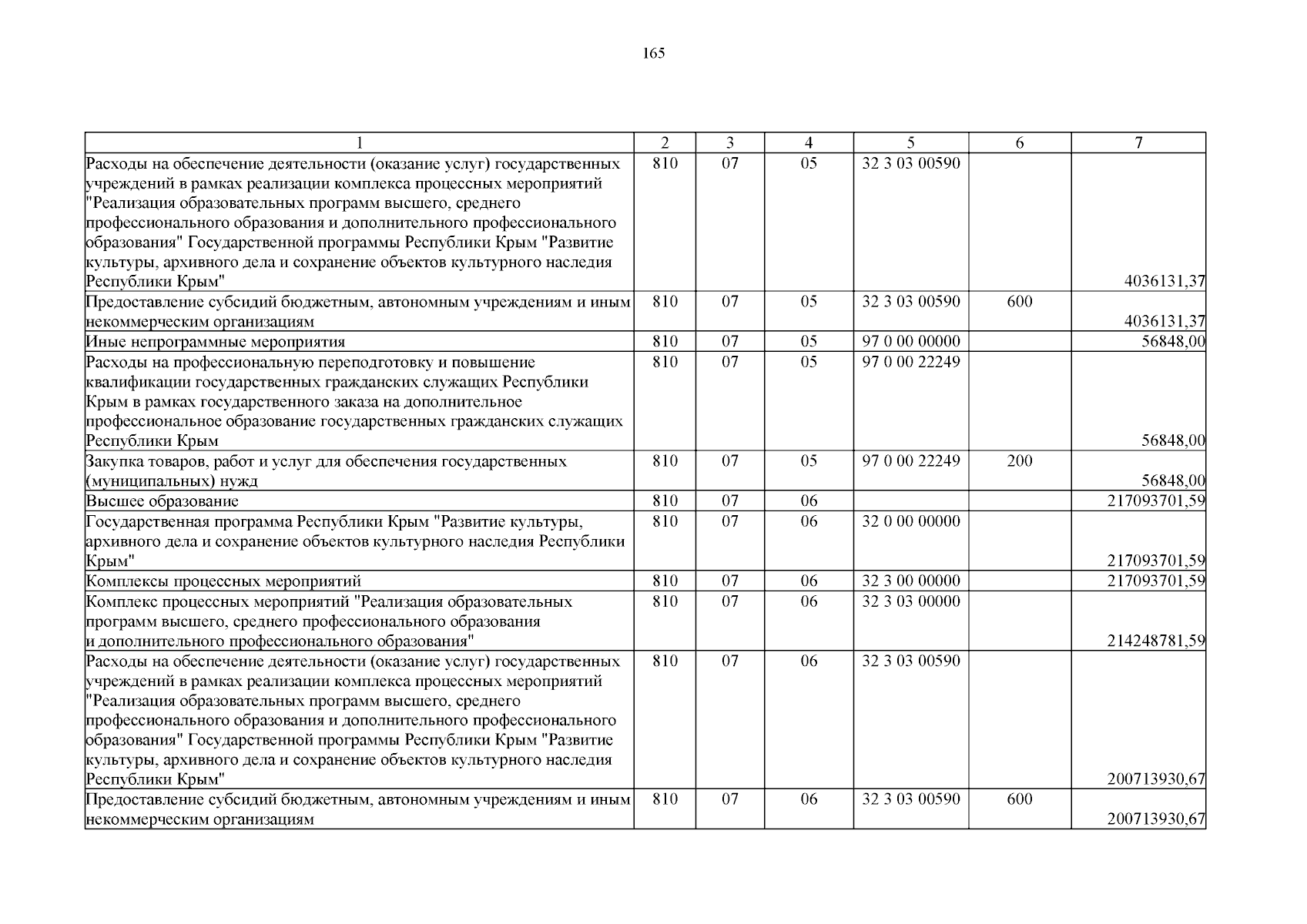 165

| 1 | 2 | 3 | 4 | 5 | 6 | 7 |
|---|---|---|---|---|---|---|
| Расходы на обеспечение деятельности (оказание услуг) государственных учреждений в рамках реализации комплекса процессных мероприятий "Реализация образовательных программ высшего, среднего профессионального образования и дополнительного профессионального образования" Государственной программы Республики Крым "Развитие культуры, архивного дела и сохранение объектов культурного наследия Республики Крым" | 810 | 07 | 05 | 32 3 03 00590 | | 4036131,37 |
| Предоставление субсидий бюджетным, автономным учреждениям и иным некоммерческим организациям | 810 | 07 | 05 | 32 3 03 00590 | 600 | 4036131,37 |
| Иные непрограммные мероприятия | 810 | 07 | 05 | 97 0 00 00000 | | 56848,00 |
| Расходы на профессиональную переподготовку и повышение квалификации государственных гражданских служащих Республики Крым в рамках государственного заказа на дополнительное профессиональное образование государственных гражданских служащих Республики Крым | 810 | 07 | 05 | 97 0 00 22249 | | 56848,00 |
| Закупка товаров, работ и услуг для обеспечения государственных (муниципальных) нужд | 810 | 07 | 05 | 97 0 00 22249 | 200 | 56848,00 |
| Высшее образование | 810 | 07 | 06 | | | 217093701,59 |
| Государственная программа Республики Крым "Развитие культуры, архивного дела и сохранение объектов культурного наследия Республики Крым" | 810 | 07 | 06 | 32 0 00 00000 | | 217093701,59 |
| Комплексы процессных мероприятий | 810 | 07 | 06 | 32 3 00 00000 | | 217093701,59 |
| Комплекс процессных мероприятий "Реализация образовательных программ высшего, среднего профессионального образования и дополнительного профессионального образования" | 810 | 07 | 06 | 32 3 03 00000 | | 214248781,59 |
| Расходы на обеспечение деятельности (оказание услуг) государственных учреждений в рамках реализации комплекса процессных мероприятий "Реализация образовательных программ высшего, среднего профессионального образования и дополнительного профессионального образования" Государственной программы Республики Крым "Развитие культуры, архивного дела и сохранение объектов культурного наследия Республики Крым" | 810 | 07 | 06 | 32 3 03 00590 | | 200713930,67 |
| Предоставление субсидий бюджетным, автономным учреждениям и иным некоммерческим организациям | 810 | 07 | 06 | 32 3 03 00590 | 600 | 200713930,67 |